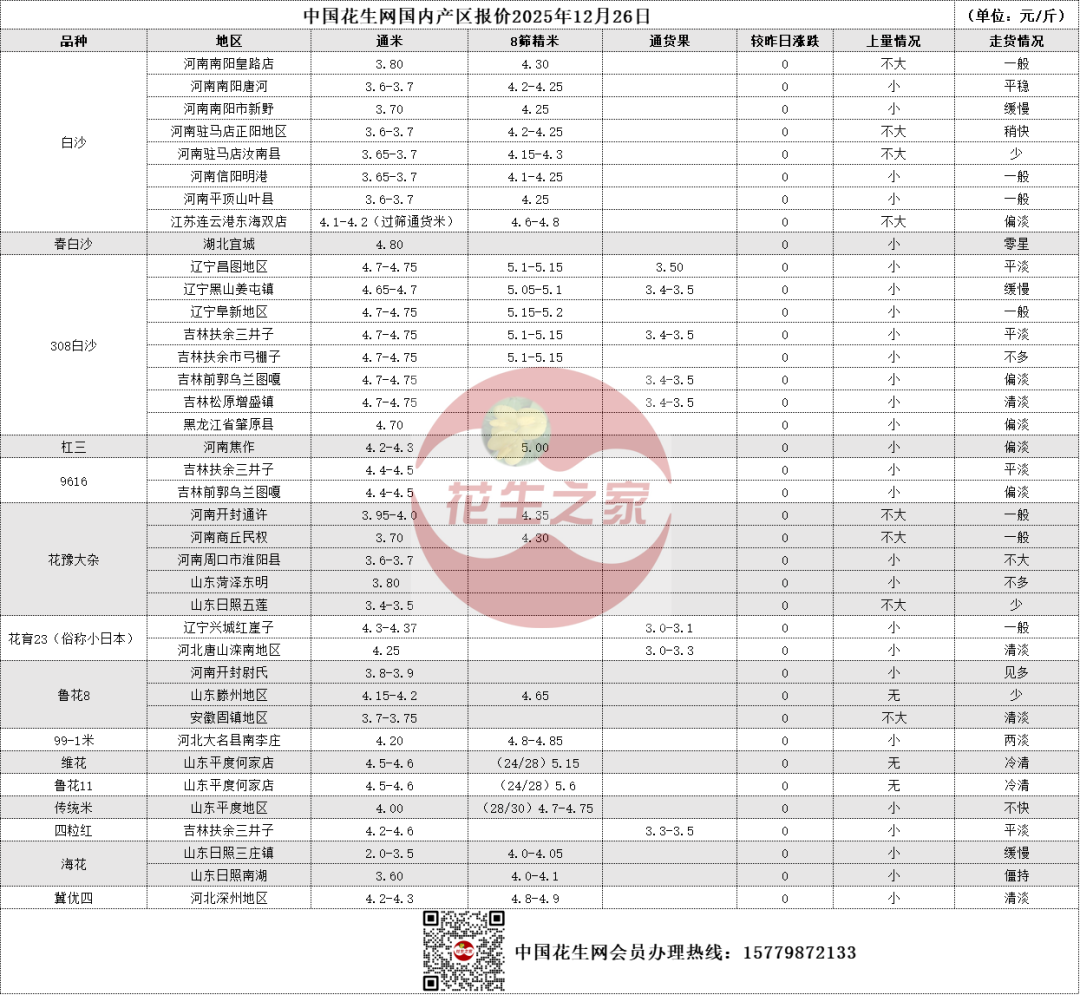 中国花生网国内产区报价2025年12月26日 （单位：元/斤）

| 品种 | 地区 | 通米 | 8筛精米 | 通货果 | 较昨日涨跌 | 上量情况 | 走货情况 |
|---|---|---|---|---|---|---|---|
| 白沙 | 河南南阳皇路店 | 3.80 | 4.30 | | 0 | 不大 | 一般 |
| | 河南南阳唐河 | 3.6-3.7 | 4.2-4.25 | | 0 | 小 | 平稳 |
| | 河南南阳市新野 | 3.70 | 4.25 | | 0 | 小 | 缓慢 |
| | 河南驻马店正阳地区 | 3.6-3.7 | 4.2-4.25 | | 0 | 不大 | 稍快 |
| | 河南驻马店汝南县 | 3.65-3.7 | 4.15-4.3 | | 0 | 不大 | 少 |
| | 河南信阳明港 | 3.65-3.7 | 4.1-4.25 | | 0 | 小 | 一般 |
| | 河南平顶山叶县 | 3.6-3.7 | 4.25 | | 0 | 小 | 一般 |
| | 江苏连云港东海双店 | 4.1-4.2（过筛通货米） | 4.6-4.8 | | 0 | 不大 | 偏淡 |
| 春白沙 | 湖北宜城 | 4.80 | | | 0 | 小 | 零星 |
| 308白沙 | 辽宁昌图地区 | 4.7-4.75 | 5.1-5.15 | 3.50 | 0 | 小 | 平淡 |
| | 辽宁黑山姜屯镇 | 4.65-4.7 | 5.05-5.1 | 3.4-3.5 | 0 | 小 | 缓慢 |
| | 辽宁阜新地区 | 4.7-4.75 | 5.15-5.2 | | 0 | 小 | 一般 |
| | 吉林扶余三井子 | 4.7-4.75 | 5.1-5.15 | 3.4-3.5 | 0 | 小 | 平淡 |
| | 吉林扶余市弓棚子 | 4.7-4.75 | 5.1-5.15 | | 0 | 小 | 不多 |
| | 吉林前郭乌兰图嘎 | 4.7-4.75 | | 3.4-3.5 | 0 | 小 | 偏淡 |
| | 吉林松原增盛镇 | 4.7-4.75 | | 3.4-3.5 | 0 | 小 | 清淡 |
| | 黑龙江省肇原县 | 4.70 | | | 0 | 小 | 偏淡 |
| 杠三 | 河南焦作 | 4.2-4.3 | 5.00 | | 0 | 小 | 偏淡 |
| 9616 | 吉林扶余三井子 | 4.4-4.5 | | | 0 | 小 | 平淡 |
| | 吉林前郭乌兰图嘎 | 4.4-4.5 | | | 0 | 小 | 偏淡 |
| 花豫大杂 | 河南开封通许 | 3.95-4.0 | 4.35 | | 0 | 不大 | 一般 |
| | 河南商丘民权 | 3.70 | 4.30 | | 0 | 不大 | 一般 |
| | 河南周口市淮阳县 | 3.6-3.7 | | | 0 | 小 | 不大 |
| | 山东菏泽东明 | 3.80 | | | 0 | 小 | 不多 |
| | 山东日照五莲 | 3.4-3.5 | | | 0 | 不大 | 少 |
| 花育23（俗称小日本） | 辽宁兴城红崖子 | 4.3-4.37 | | 3.0-3.1 | 0 | 小 | 一般 |
| | 河北唐山滦南地区 | 4.25 | | 3.0-3.3 | 0 | 小 | 清淡 |
| 鲁花8 | 河南开封尉氏 | 3.8-3.9 | | | 0 | 小 | 见多 |
| | 山东滕州地区 | 4.15-4.2 | 4.65 | | 0 | 无 | 少 |
| | 安徽固镇地区 | 3.7-3.75 | | | 0 | 不大 | 清淡 |
| 99-1米 | 河北大名县南李庄 | 4.20 | 4.8-4.85 | | 0 | 小 | 两淡 |
| 维花 | 山东平度何家店 | 4.5-4.6 | （24/28）5.15 | | 0 | 无 | 冷清 |
| 鲁花11 | 山东平度何家店 | 4.5-4.6 | （24/28）5.6 | | 0 | 无 | 冷清 |
| 传统米 | 山东平度地区 | 4.00 | （28/30）4.7-4.75 | | 0 | 小 | 不快 |
| 四粒红 | 吉林扶余三井子 | 4.2-4.6 | | 3.3-3.5 | 0 | 小 | 平淡 |
| 海花 | 山东日照三庄镇 | 2.0-3.5 | 4.0-4.05 | | 0 | 小 | 缓慢 |
| | 山东日照南湖 | 3.60 | 4.0-4.1 | | 0 | 小 | 僵持 |
| 冀优四 | 河北深州地区 | 4.2-4.3 | 4.8-4.9 | | 0 | 小 | 清淡 |

花生之家

中国花生网会员办理热线：15779872133